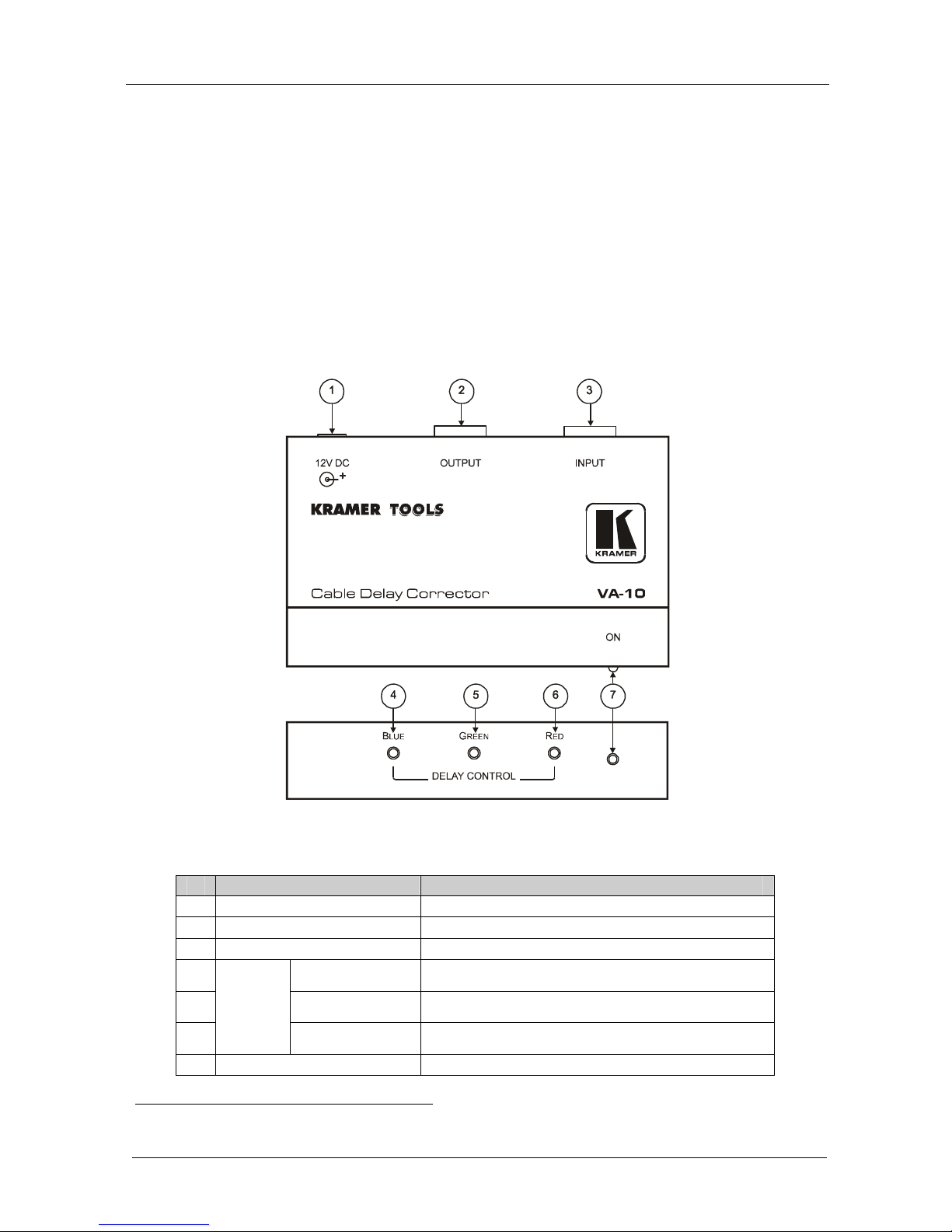 1

2

3

12V DC

OUTPUT

INPUT

KRAMER TOOLS

KRAMER

Cable Delay Corrector

VA-10

ON

4

5

6

7

BLUE

GREEN

RED

DELAY CONTROL